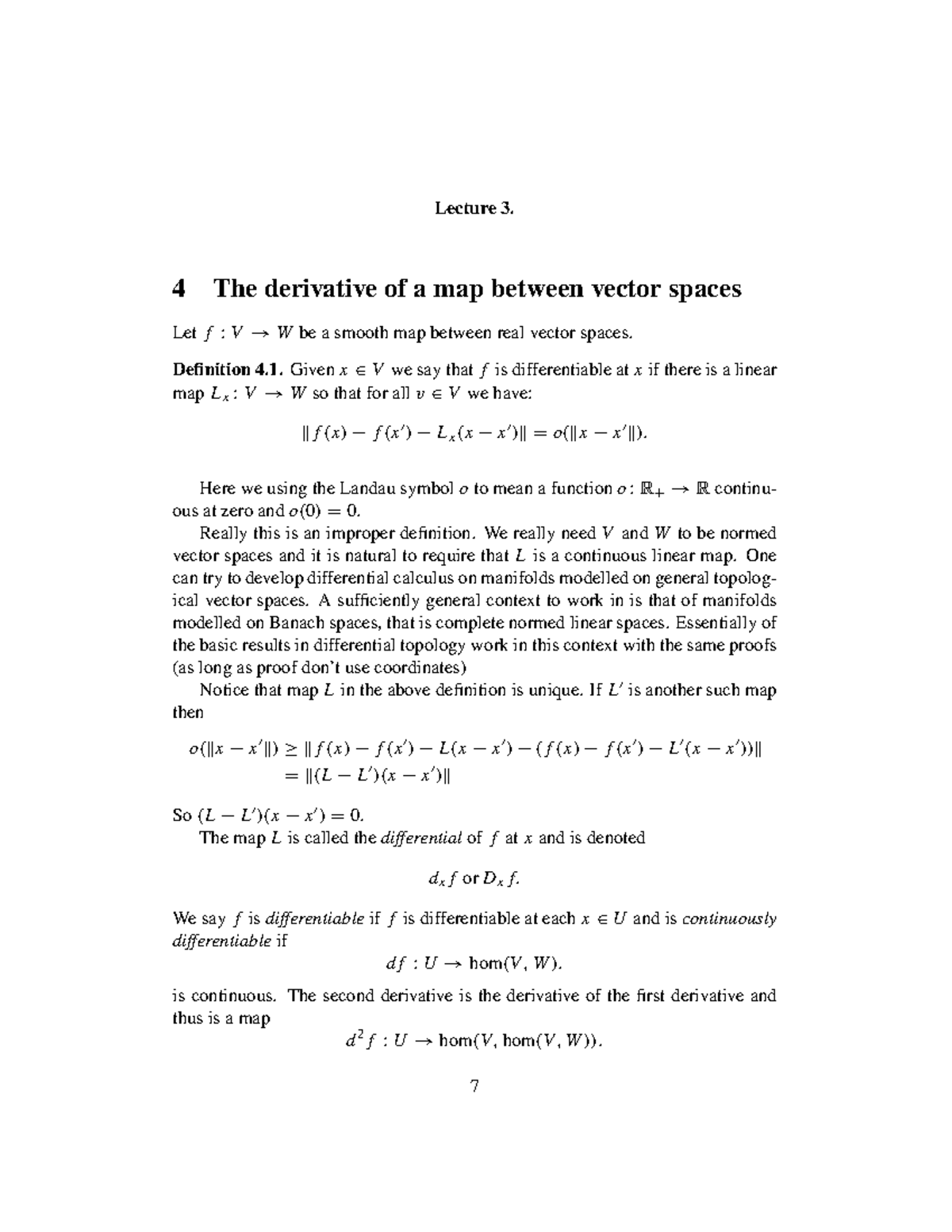 Lecture 3.

4 The derivative of a map between vector spaces

Let $f : V \to W$ be a smooth map between real vector spaces.

Definition 4.1. Given $x \in V$ we say that $f$ is differentiable at $x$ if there is a linear map $L_x : V \to W$ so that for all $v \in V$ we have:

$\|f(x) - f(x') - L_x(x - x')\| = o(\|x - x'\|).$

Here we using the Landau symbol $o$ to mean a function $o : \mathbb{R}_+ \to \mathbb{R}$ continuous at zero and $o(0) = 0$.

Really this is an improper definition. We really need $V$ and $W$ to be normed vector spaces and it is natural to require that $L$ is a continuous linear map. One can try to develop differential calculus on manifolds modelled on general topological vector spaces. A sufficiently general context to work in is that of manifolds modelled on Banach spaces, that is complete normed linear spaces. Essentially of the basic results in differential topology work in this context with the same proofs (as long as proof don't use coordinates)

Notice that map $L$ in the above definition is unique. If $L'$ is another such map then

$o(\|x - x'\|) \geq \|f(x) - f(x') - L(x - x') - (f(x) - f(x') - L'(x - x'))\|$
$= \|(L - L')(x - x')\|$

So $(L - L')(x - x') = 0$.

The map $L$ is called the differential of $f$ at $x$ and is denoted

$d_x f$ or $D_x f$.

We say $f$ is differentiable if $f$ is differentiable at each $x \in U$ and is continuously differentiable if

$df : U \to \hom(V, W).$

is continuous. The second derivative is the derivative of the first derivative and thus is a map

$d^2 f : U \to \hom(V, \hom(V, W)).$

7